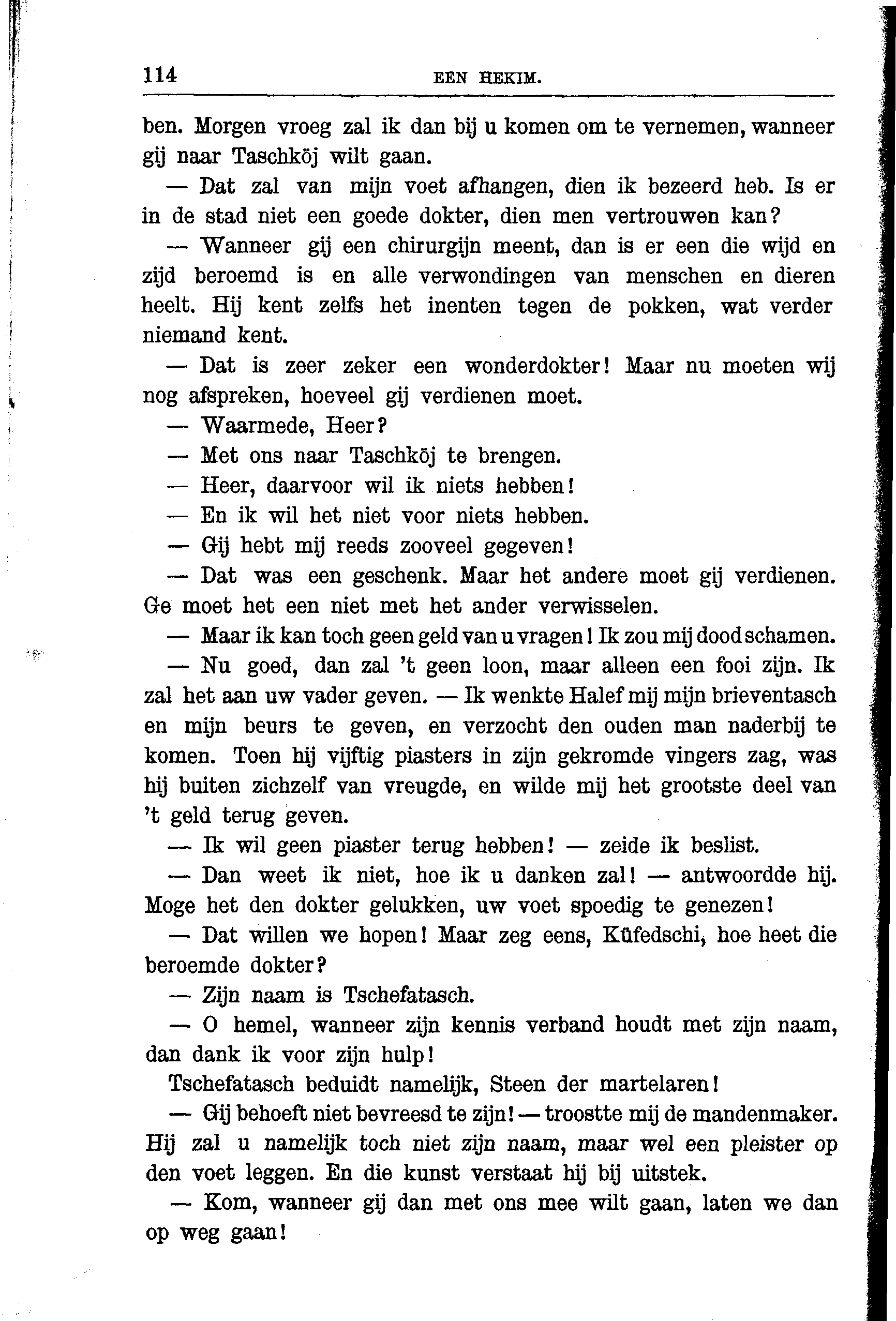 114 EEN HEKIM.

ben. Morgen vroeg zal ik dan bij u komen om te vernemen, wanneer gij naar Taschköj wilt gaan.

— Dat zal van mijn voet afhangen, dien ik bezeerd heb. Is er in de stad niet een goede dokter, dien men vertrouwen kan?

— Wanneer gij een chirurgijn meent, dan is er een die wijd en zijd beroemd is en alle verwondingen van menschen en dieren heelt. Hij kent zelfs het inenten tegen de pokken, wat verder niemand kent.

— Dat is zeer zeker een wonderdokter! Maar nu moeten wij nog afspreken, hoeveel gij verdienen moet.

— Waarmede, Heer?

— Met ons naar Taschköj te brengen.

— Heer, daarvoor wil ik niets hebben!

— En ik wil het niet voor niets hebben.

— Gij hebt mij reeds zooveel gegeven!

— Dat was een geschenk. Maar het andere moet gij verdienen. Ge moet het een niet met het ander verwisselen.

— Maar ik kan toch geen geld van u vragen! Ik zou mij dood schamen.

— Nu goed, dan zal 't geen loon, maar alleen een fooi zijn. Ik zal het aan uw vader geven. — Ik wenkte Halef mij mijn brieventasch en mijn beurs te geven, en verzocht den ouden man naderbij te komen. Toen hij vijftig piasters in zijn gekromde vingers zag, was hij buiten zichzelf van vreugde, en wilde mij het grootste deel van 't geld terug geven.

— Ik wil geen piaster terug hebben! — zeide ik beslist.

— Dan weet ik niet, hoe ik u danken zal! — antwoordde hij. Moge het den dokter gelukken, uw voet spoedig te genezen!

— Dat willen we hopen! Maar zeg eens, Küfedschi, hoe heet die beroemde dokter?

— Zijn naam is Tschefatasch.

— O hemel, wanneer zijn kennis verband houdt met zijn naam, dan dank ik voor zijn hulp!

Tschefatasch beduidt namelijk, Steen der martelaren!

— Gij behoeft niet bevreesd te zijn! — troostte mij de mandenmaker. Hij zal u namelijk toch niet zijn naam, maar wel een pleister op den voet leggen. En die kunst verstaat hij bij uitstek.

— Kom, wanneer gij dan met ons mee wilt gaan, laten we dan op weg gaan!